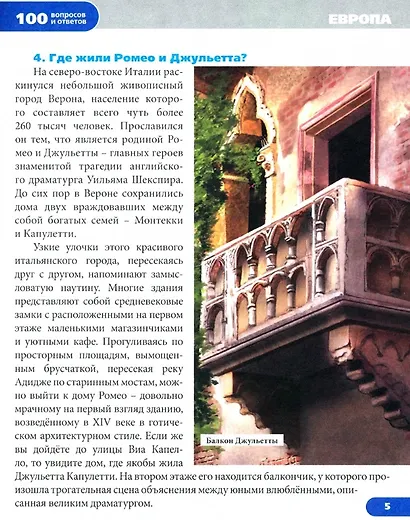 100 вопросов и ответов

ЕВРОПА

4. Где жили Ромео и Джульетта?

На северо-востоке Италии раскинулся небольшой живописный город Верона, население которого составляет всего чуть более 260 тысяч человек. Прославился он тем, что является родиной Ромео и Джульетты – главных героев знаменитой трагедии английского драматурга Уильяма Шекспира. До сих пор в Вероне сохранились дома двух враждовавших между собой богатых семей – Монтекки и Капулетти.

Узкие улочки этого красивого итальянского города, пересекаясь друг с другом, напоминают замысловатую паутину. Многие здания представляют собой средневековые замки с расположенными на первом этаже маленькими магазинчиками и уютными кафе. Прогуливаясь по просторным площадям, вымощенным брусчаткой, пересекая реку Адидже по старинным мостам, можно выйти к дому Ромео – довольно мрачному на первый взгляд зданию, возведённому в XIV веке в готическом архитектурном стиле. Если же вы дойдёте до улицы Виа Капелло, то увидите дом, где якобы жила Джульетта Капулетти. На втором этаже его находится балкончик, у которого произошла трогательная сцена объяснения между юными влюблёнными, описанная великим драматургом.

Балкон Джульетты

5